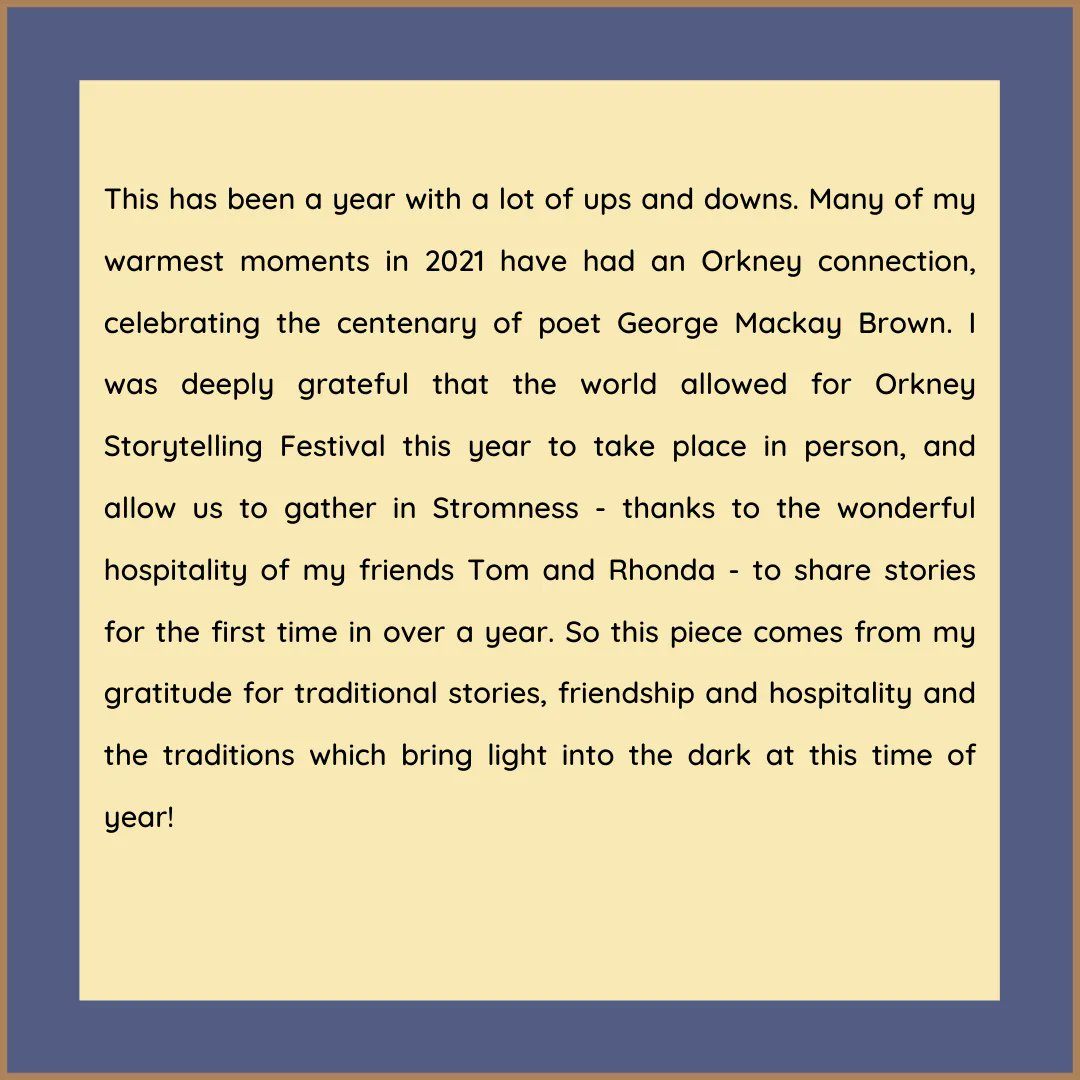 This has been a year with a lot of ups and downs. Many of my warmest moments in 2021 have had an Orkney connection, celebrating the centenary of poet George Mackay Brown. I was deeply grateful that the world allowed for Orkney Storytelling Festival this year to take place in person, and allow us to gather in Stromness - thanks to the wonderful hospitality of my friends Tom and Rhonda - to share stories for the first time in over a year. So this piece comes from my gratitude for traditional stories, friendship and hospitality and the traditions which bring light into the dark at this time of year!